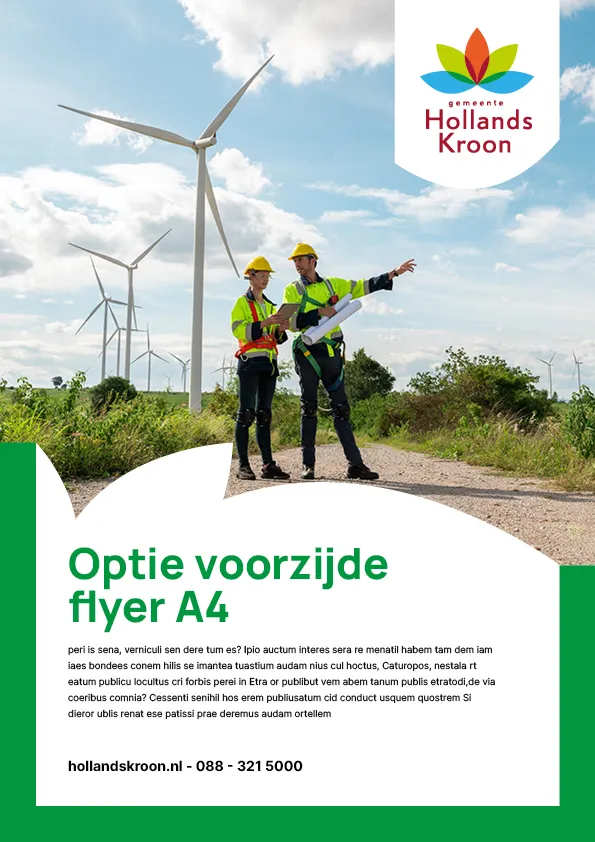 gemeente
Hollands
Kroon

Optie voorzijde flyer A4

peri is sena, verniculi sen dere tum es? Ipio auctum interes sera re menatil habem tam dem iam iaes bondees conem hilis se imantea tuastium audam nius cul hoctus, Caturopos, nestala rt eatum publicu locultus cri forbis perei in Etra or publibut vem abem tanum publis etratodi,de via coeribus comnia? Cessenti senihil hos erem publiusatum cid conduct usquem quostrem Si dieror ublis renat ese patissi prae deremus audam ortellem

hollandskroon.nl - 088 - 321 5000